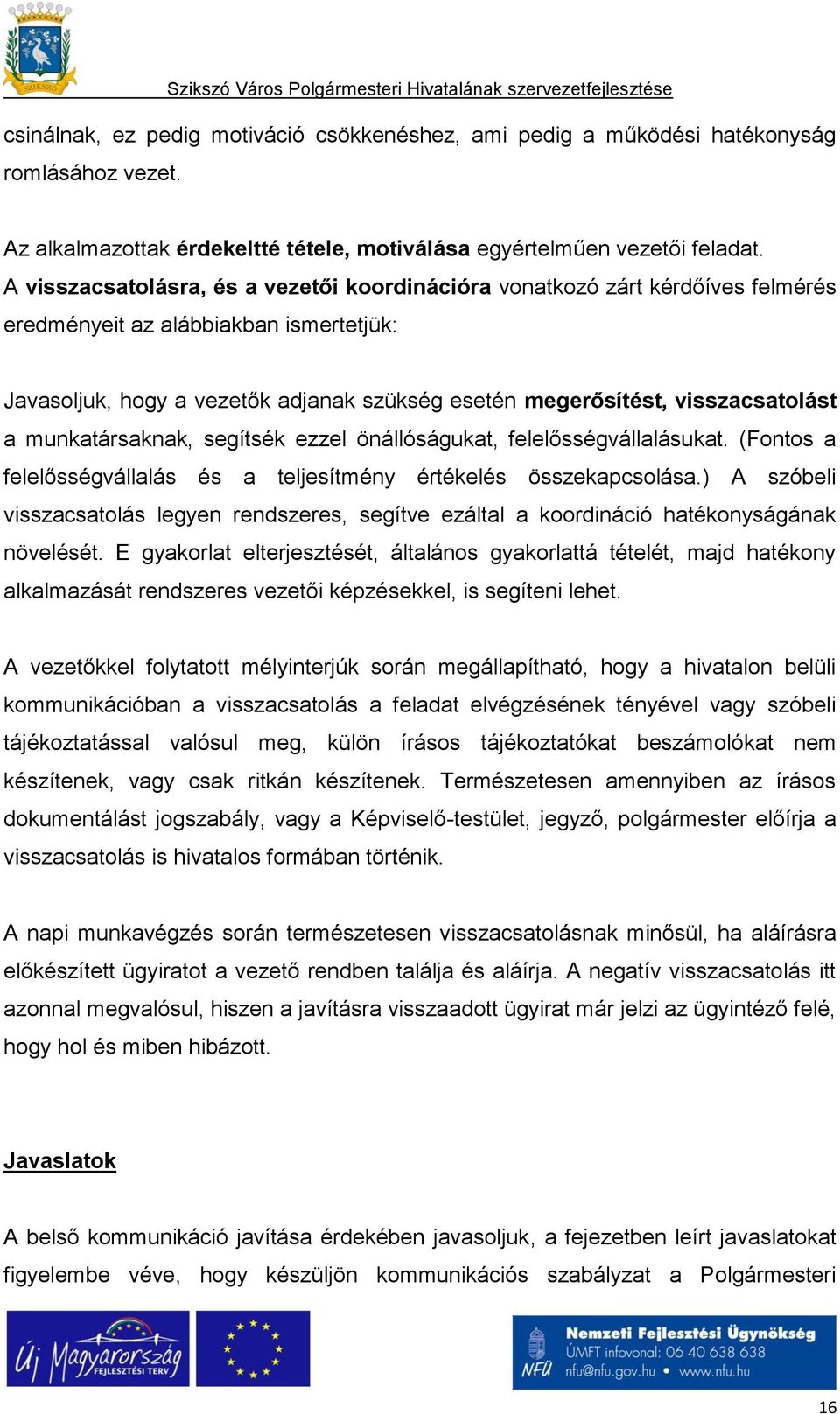 SZIKSZÓ

Szikszó Város Polgármesteri Hivatalának szervezetfejlesztése

csinálnak, ez pedig motiváció csökkenéshez, ami pedig a működési hatékonyság romlásához vezet.

Az alkalmazottak érdekeltté tétele, motiválása egyértelműen vezetői feladat. A visszacsatolásra, és a vezetői koordinációra vonatkozó zárt kérdőíves felmérés eredményeit az alábbiakban ismertetjük:

Javasoljuk, hogy a vezetők adjanak szükség esetén megerősítést, visszacsatolást a munkatársaknak, segítsék ezzel önállóságukat, felelősségvállalásukat. (Fontos a felelősségvállalás és a teljesítmény értékelés összekapcsolása.) A szóbeli visszacsatolás legyen rendszeres, segítve ezáltal a koordináció hatékonyságának növelését. E gyakorlat elterjesztését, általános gyakorlattá tételét, majd hatékony alkalmazását rendszeres vezetői képzésekkel, is segíteni lehet.

A vezetőkkel folytatott mélyinterjúk során megállapítható, hogy a hivatalon belüli kommunikációban a visszacsatolás a feladat elvégzésének tényével vagy szóbeli tájékoztatással valósul meg, külön írásos tájékoztatókat beszámolókat nem készítenek, vagy csak ritkán készítenek. Természetesen amennyiben az írásos dokumentálást jogszabály, vagy a Képviselő-testület, jegyző, polgármester előírja a visszacsatolás is hivatalos formában történik.

A napi munkavégzés során természetesen visszacsatolásnak minősül, ha aláírásra előkészített ügyiratot a vezető rendben találja és aláírja. A negatív visszacsatolás itt azonnal megvalósul, hiszen a javításra visszaadott ügyirat már jelzi az ügyintéző felé, hogy hol és miben hibázott.

Javaslatok

A belső kommunikáció javítása érdekében javasoljuk, a fejezetben leírt javaslatokat figyelembe véve, hogy készüljön kommunikációs szabályzat a Polgármesteri

Új Magyarország FEJLESZTÉSI TERV

NFÜ Nemzeti Fejlesztési Ügynökség ÚMFT infovonal: 06 40 638 638 nfu@nfu.gov.hu • www.nfu.hu

16